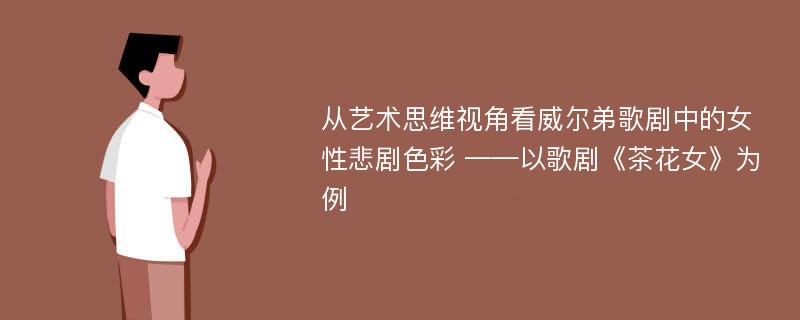 从艺术思维视角看威尔弟歌剧中的女性悲剧色彩 ——以歌剧《茶花女》为例